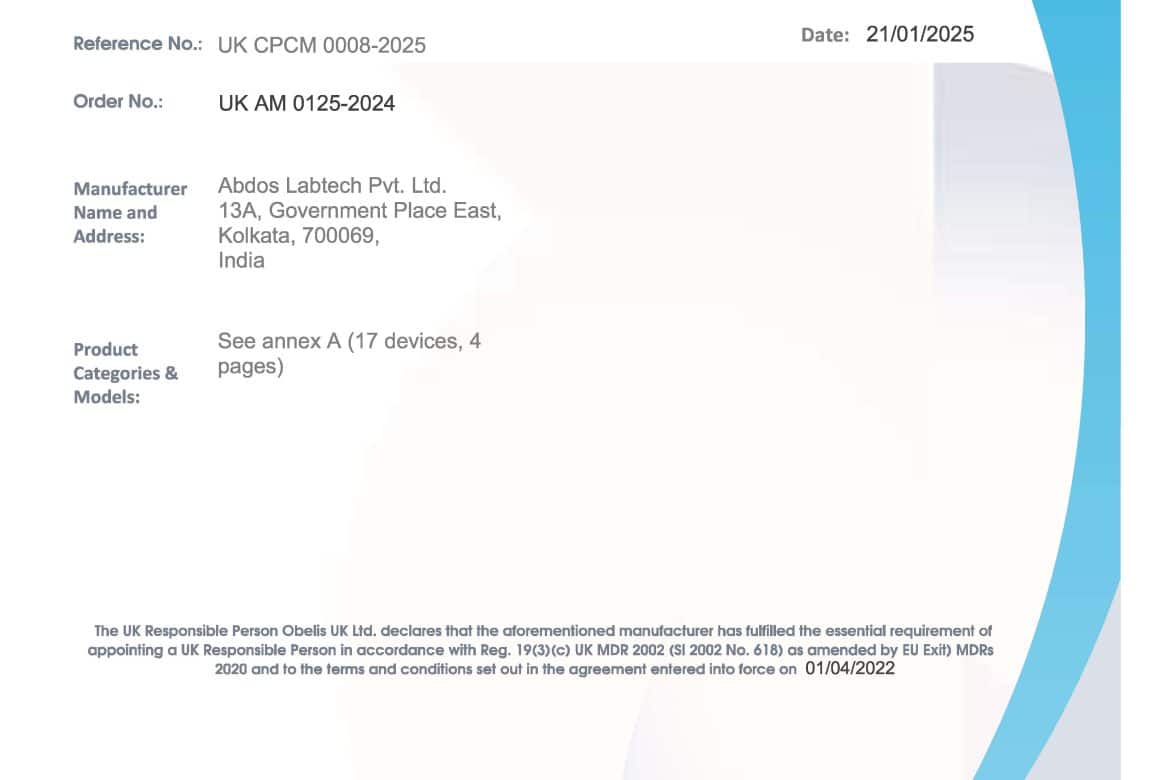 Reference No.: UK CPCM 0008-2025

Date: 21/01/2025

Order No.: UK AM 0125-2024

Manufacturer Name and Address: Abdos Labtech Pvt. Ltd.
13A, Government Place East,
Kolkata, 700069,
India

Product Categories & Models: See annex A (17 devices, 4 pages)

The UK Responsible Person Obelis UK Ltd. declares that the aforementioned manufacturer has fulfilled the essential requirement of appointing a UK Responsible Person in accordance with Reg. 19(3)(c) UK MDR 2002 (SI 2002 No. 618) as amended by EU Exit) MDRs 2020 and to the terms and conditions set out in the agreement entered into force on 01/04/2022